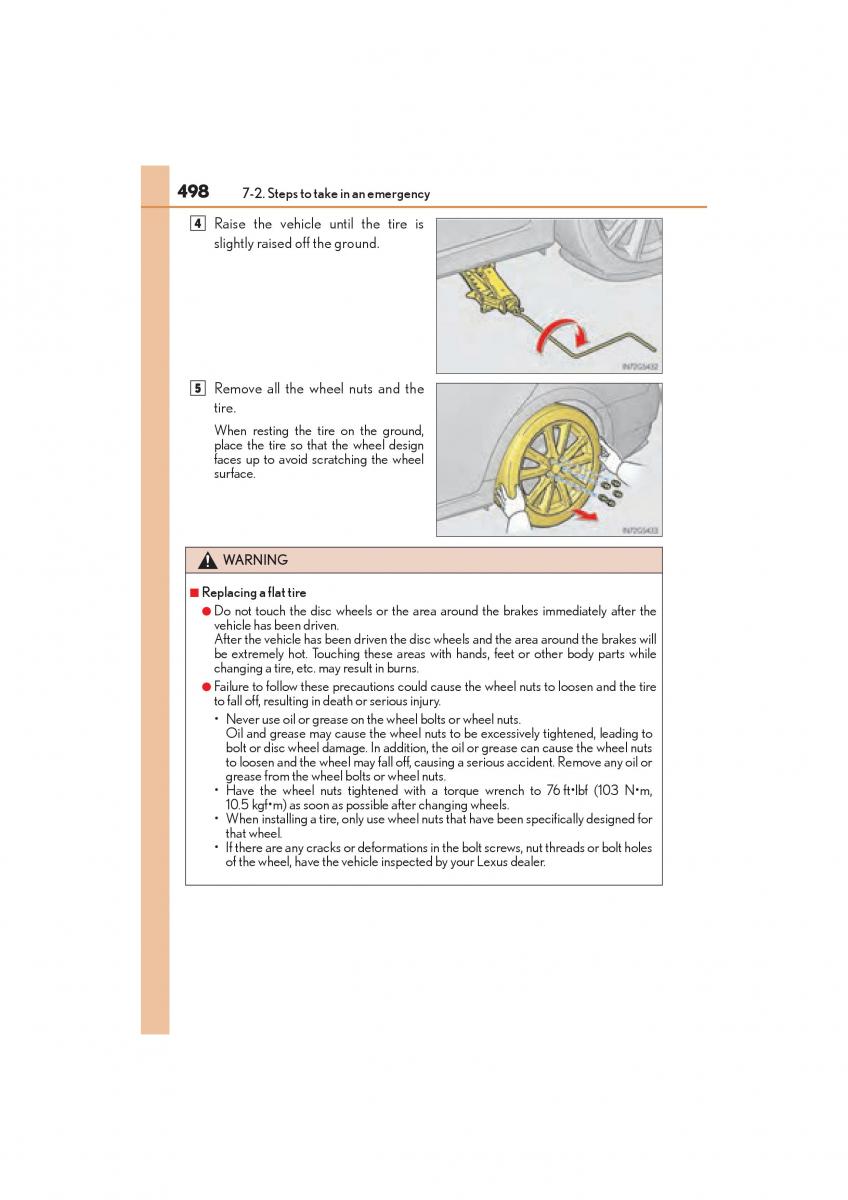 498 7-2. Steps to take in an emergency

4 Raise the vehicle until the tire is slightly raised off the ground.

IN72G5432

5 Remove all the wheel nuts and the tire.

When resting the tire on the ground, place the tire so that the wheel design faces up to avoid scratching the wheel surface.

IN72G5433

WARNING

■ Replacing a flat tire

● Do not touch the disc wheels or the area around the brakes immediately after the vehicle has been driven.
After the vehicle has been driven the disc wheels and the area around the brakes will be extremely hot. Touching these areas with hands, feet or other body parts while changing a tire, etc. may result in burns.

● Failure to follow these precautions could cause the wheel nuts to loosen and the tire to fall off, resulting in death or serious injury.

• Never use oil or grease on the wheel bolts or wheel nuts.
Oil and grease may cause the wheel nuts to be excessively tightened, leading to bolt or disc wheel damage. In addition, the oil or grease can cause the wheel nuts to loosen and the wheel may fall off, causing a serious accident. Remove any oil or grease from the wheel bolts or wheel nuts.
• Have the wheel nuts tightened with a torque wrench to 76 ft•lbf (103 N•m, 10.5 kgf•m) as soon as possible after changing wheels.
• When installing a tire, only use wheel nuts that have been specifically designed for that wheel.
• If there are any cracks or deformations in the bolt screws, nut threads or bolt holes of the wheel, have the vehicle inspected by your Lexus dealer.